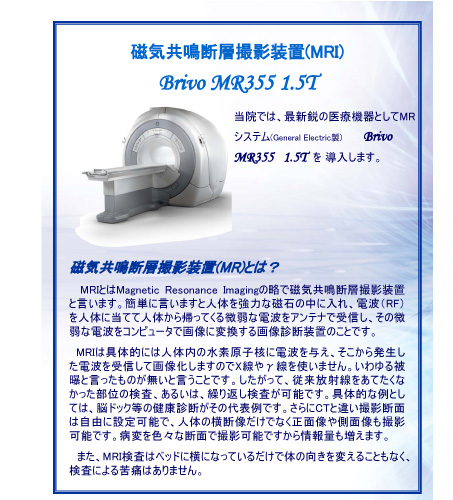 磁気共鳴断層撮影装置(MRI)

Brivo MR355 1.5T

当院では、最新鋭の医療機器としてMRシステム(General Electric製)　Brivo MR355 1.5T を 導入します。

磁気共鳴断層撮影装置(MR)とは？

MRIとはMagnetic Resonance Imagingの略で磁気共鳴断層撮影装置と言います。簡単に言いますと人体を強力な磁石の中に入れ、電波(RF)を人体に当てて人体から帰ってくる微弱な電波をアンテナで受信し、その微弱な電波をコンピュータで画像に変換する画像診断装置のことです。

MRIは具体的には人体内の水素原子核に電波を与え、そこから発生した電波を受信して画像化しますのでX線やγ線を使いません。いわゆる被曝と言ったものが無いと言うことです。したがって、従来放射線をあてたくなかった部位の検査、あるいは、繰り返し検査が可能です。具体的な例としては、脳ドック等の健康診断がその代表例です。さらにCTと違い撮影断面は自由に設定可能で、人体の横断像だけでなく正面像や側面像も撮影可能です。病変を色々な断面で撮影可能ですから情報量も増えます。

また、MRI検査はベッドに横になっているだけで体の向きを変えることもなく、検査による苦痛はありません。